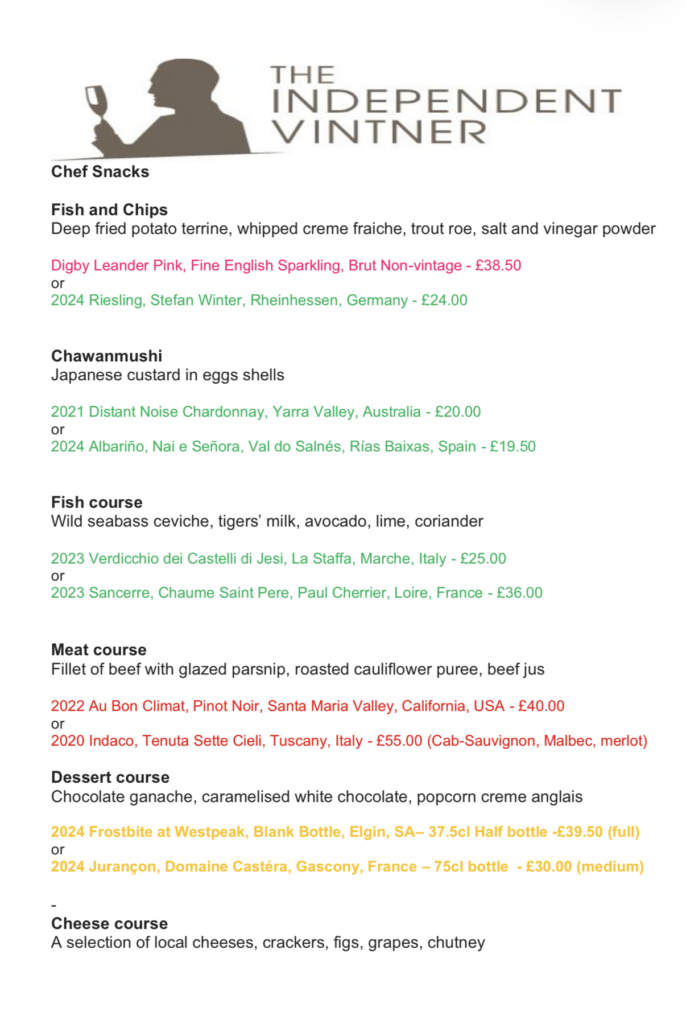 THE INDEPENDENT VINTNER

Chef Snacks

Fish and Chips
Deep fried potato terrine, whipped creme fraiche, trout roe, salt and vinegar powder

Digby Leander Pink, Fine English Sparkling, Brut Non-vintage - £38.50
or
2024 Riesling, Stefan Winter, Rheinhessen, Germany - £24.00

Chawanmushi
Japanese custard in eggs shells

2021 Distant Noise Chardonnay, Yarra Valley, Australia - £20.00
or
2024 Albariño, Nai e Señora, Val do Salnés, Rías Baixas, Spain - £19.50

Fish course
Wild seabass ceviche, tigers' milk, avocado, lime, coriander

2023 Verdicchio dei Castelli di Jesi, La Staffa, Marche, Italy - £25.00
or
2023 Sancerre, Chaume Saint Pere, Paul Cherrier, Loire, France - £36.00

Meat course
Fillet of beef with glazed parsnip, roasted cauliflower puree, beef jus

2022 Au Bon Climat, Pinot Noir, Santa Maria Valley, California, USA - £40.00
or
2020 Indaco, Tenuta Sette Cieli, Tuscany, Italy - £55.00 (Cab-Sauvignon, Malbec, merlot)

Dessert course
Chocolate ganache, caramelised white chocolate, popcorn creme anglais

2024 Frostbite at Westpeak, Blank Bottle, Elgin, SA– 37.5cl Half bottle -£39.50 (full)
or
2024 Jurançon, Domaine Castéra, Gascony, France – 75cl bottle - £30.00 (medium)

-
Cheese course
A selection of local cheeses, crackers, figs, grapes, chutney